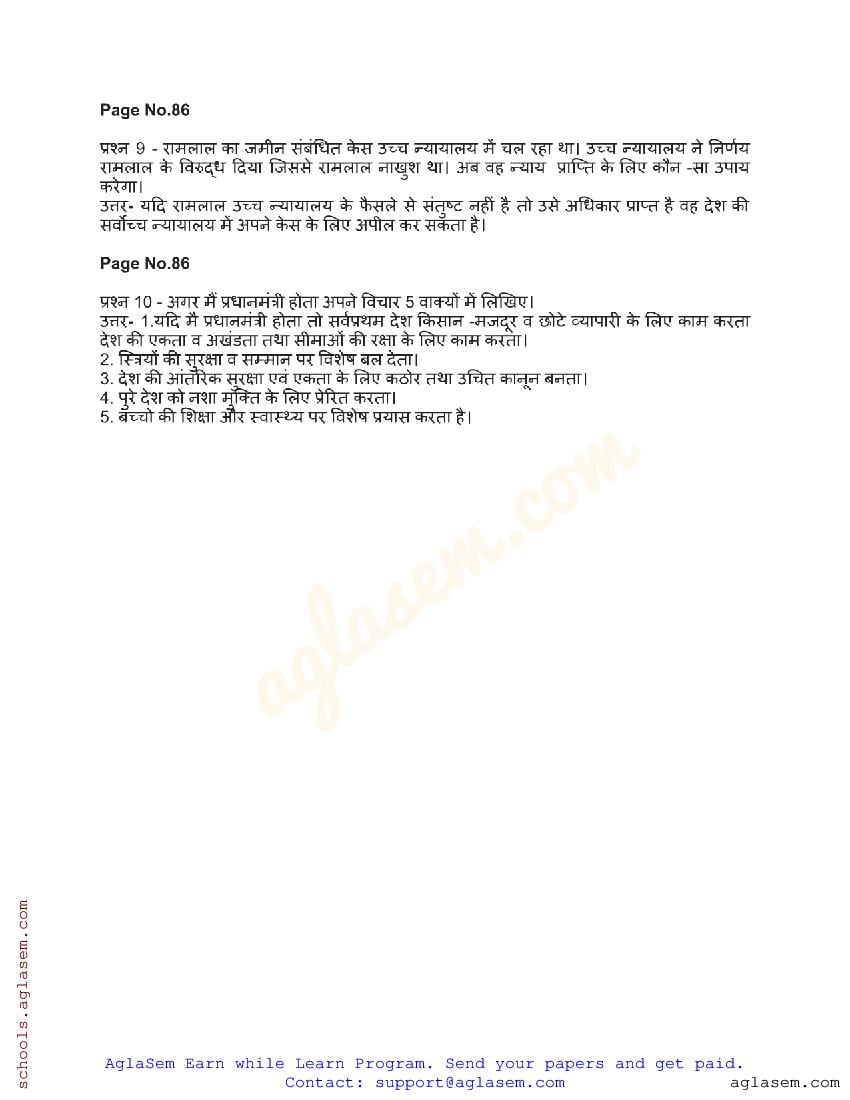 Page No.86

प्रश्न 9 - रामलाल का जमीन संबंधित केस उच्च न्यायालय में चल रहा था। उच्च न्यायालय ने निर्णय रामलाल के विरुद्ध दिया जिससे रामलाल नाखुश था। अब वह न्याय प्राप्ति के लिए कौन -सा उपाय करेगा।
उत्तर- यदि रामलाल उच्च न्यायालय के फैसले से संतुष्ट नहीं है तो उसे अधिकार प्राप्त है वह देश की सर्वोच्च न्यायालय में अपने केस के लिए अपील कर सकता है।

Page No.86

प्रश्न 10 - अगर मैं प्रधानमंत्री होता अपने विचार 5 वाक्यों में लिखिए।
उत्तर- 1.यदि मै प्रधानमंत्री होता तो सर्वप्रथम देश किसान -मजदूर व छोटे व्यापारी के लिए काम करता देश की एकता व अखंडता तथा सीमाओं की रक्षा के लिए काम करता।
2. स्त्रियों की सुरक्षा व सम्मान पर विशेष बल देता।
3. देश की आंतरिक सुरक्षा एवं एकता के लिए कठोर तथा उचित कानून बनता।
4. पुरे देश को नशा मुक्ति के लिए प्रेरित करता।
5. बच्चो की शिक्षा और स्वास्थ्य पर विशेष प्रयास करता है।

aglasem.com

schools.aglasem.com

AglaSem Earn while Learn Program. Send your papers and get paid.
Contact: support@aglasem.com
aglasem.com